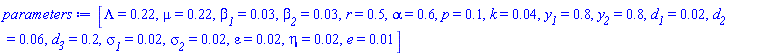 $parameters := [\Lambda = 0.22, \mu = 0.22, \beta_1 = 0.03, \beta_2 = 0.03, r = 0.5, \alpha = 0.6, p = 0.1, k = 0.04, y_1 = 0.8, y_2 = 0.8, d_1 = 0.02, d_2 = 0.06, d_3 = 0.2, \sigma_1 = 0.02, \sigma_2 = 0.02, \varepsilon = 0.02, \eta = 0.02, e = 0.01]$